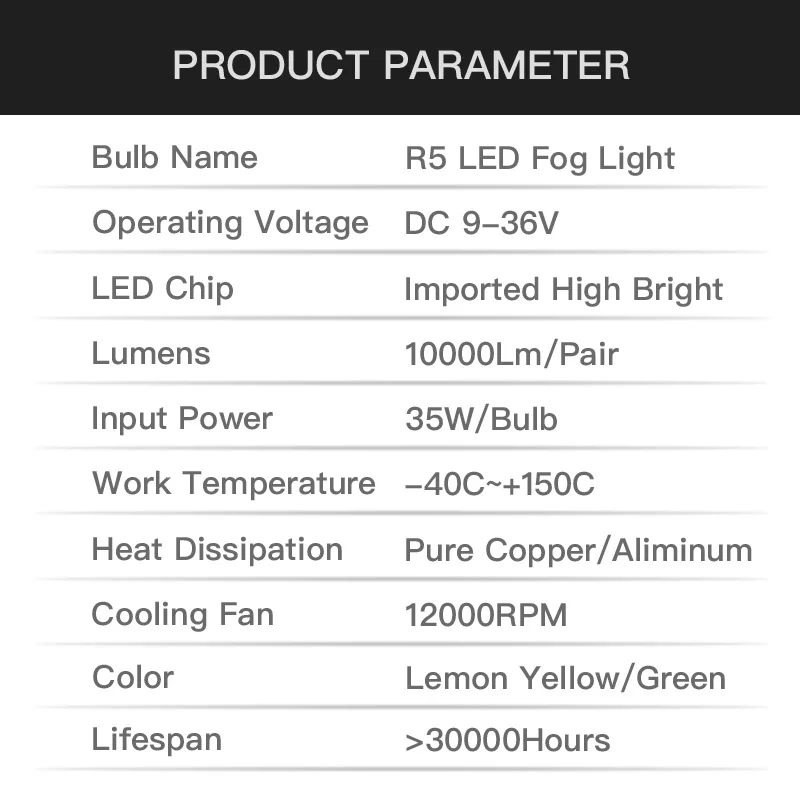 PRODUCT PARAMETER

| Bulb Name | R5 LED Fog Light |
|---|---|
| Operating Voltage | DC 9-36V |
| LED Chip | Imported High Bright |
| Lumens | 10000Lm/Pair |
| Input Power | 35W/Bulb |
| Work Temperature | -40C~+150C |
| Heat Dissipation | Pure Copper/Aliminum |
| Cooling Fan | 12000RPM |
| Color | Lemon Yellow/Green |
| Lifespan | >30000Hours |